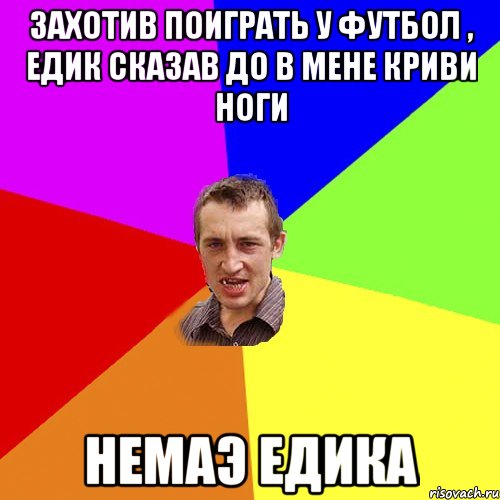 ЗАХОТИВ ПОИГРАТЬ У ФУТБОЛ , ЕДИК СКАЗАВ ДО В МЕНЕ КРИВИ НОГИ

НЕМАЭ ЕДИКА

risovach.ru